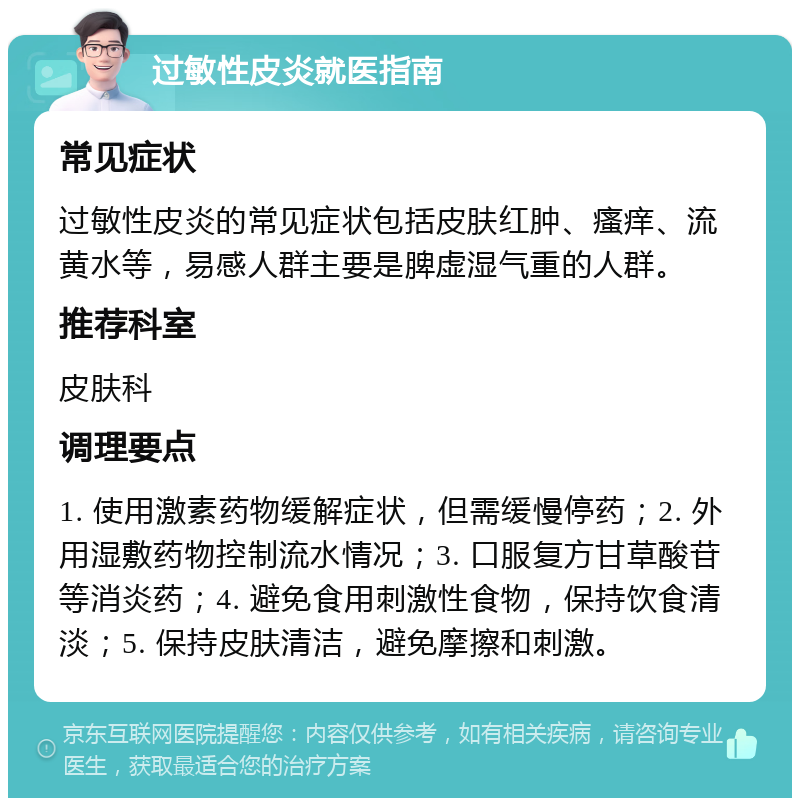 过敏性皮炎就医指南

常见症状

过敏性皮炎的常见症状包括皮肤红肿、瘙痒、流黄水等，易感人群主要是脾虚湿气重的人群。

推荐科室

皮肤科

调理要点

1. 使用激素药物缓解症状，但需缓慢停药；2. 外用湿敷药物控制流水情况；3. 口服复方甘草酸苷等消炎药；4. 避免食用刺激性食物，保持饮食清淡；5. 保持皮肤清洁，避免摩擦和刺激。

京东互联网医院提醒您：内容仅供参考，如有相关疾病，请咨询专业医生，获取最适合您的治疗方案